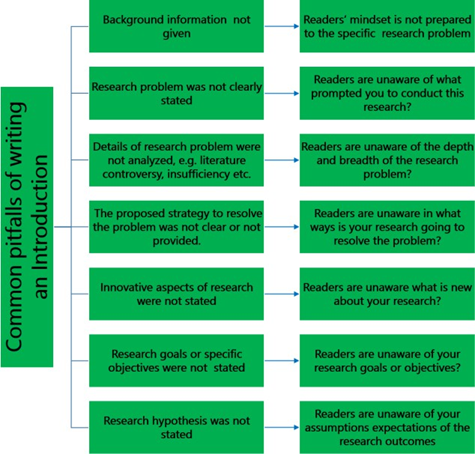 Common pitfalls of writing an Introduction

Background information not given

Readers' mindset is not prepared to the specific research problem

Research problem was not clearly stated

Readers are unaware of what prompted you to conduct this research?

Details of research problem were not analyzed, e.g. literature controversy, insufficiency etc.

Readers are unaware of the depth and breadth of the research problem?

The proposed strategy to resolve the problem was not clear or not provided.

Readers are unaware in what ways is your research going to resolve the problem?

Innovative aspects of research were not stated

Readers are unaware what is new about your research?

Research goals or specific objectives were not stated

Readers are unaware of your research goals or objectives?

Research hypothesis was not stated

Readers are unaware of your assumptions expectations of the research outcomes